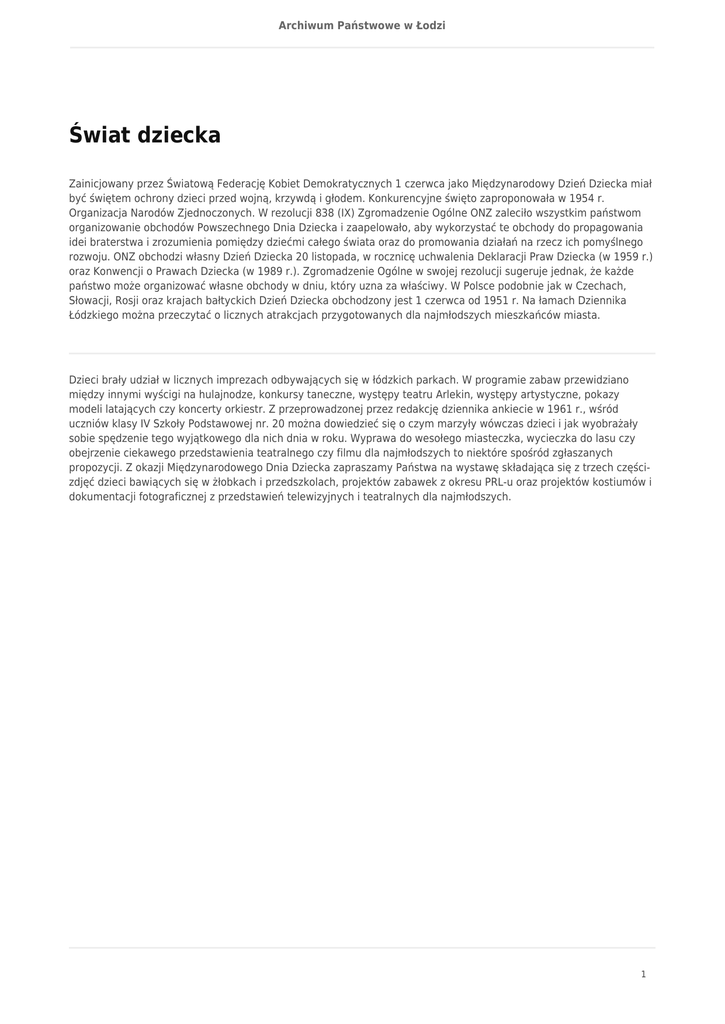 Archiwum Państwowe w Łodzi

Świat dziecka

Zainicjowany przez Światową Federację Kobiet Demokratycznych 1 czerwca jako Międzynarodowy Dzień Dziecka miał być świętem ochrony dzieci przed wojną, krzywdą i głodem. Konkurencyjne święto zaproponowała w 1954 r. Organizacja Narodów Zjednoczonych. W rezolucji 838 (IX) Zgromadzenie Ogólne ONZ zaleciło wszystkim państwom organizowanie obchodów Powszechnego Dnia Dziecka i zaapelowało, aby wykorzystać te obchody do propagowania idei braterstwa i zrozumienia pomiędzy dziećmi całego świata oraz do promowania działań na rzecz ich pomyślnego rozwoju. ONZ obchodzi własny Dzień Dziecka 20 listopada, w rocznicę uchwalenia Deklaracji Praw Dziecka (w 1959 r.) oraz Konwencji o Prawach Dziecka (w 1989 r.). Zgromadzenie Ogólne w swojej rezolucji sugeruje jednak, że każde państwo może organizować własne obchody w dniu, który uzna za właściwy. W Polsce podobnie jak w Czechach, Słowacji, Rosji oraz krajach bałtyckich Dzień Dziecka obchodzony jest 1 czerwca od 1951 r. Na łamach Dziennika Łódzkiego można przeczytać o licznych atrakcjach przygotowanych dla najmłodszych mieszkańców miasta.

Dzieci brały udział w licznych imprezach odbywających się w łódzkich parkach. W programie zabaw przewidziano między innymi wyścigi na hulajnodze, konkursy taneczne, występy teatru Arlekin, występy artystyczne, pokazy modeli latających czy koncerty orkiestr. Z przeprowadzonej przez redakcję dziennika ankiecie w 1961 r., wśród uczniów klasy IV Szkoły Podstawowej nr. 20 można dowiedzieć się o czym marzyły wówczas dzieci i jak wyobrażały sobie spędzenie tego wyjątkowego dla nich dnia w roku. Wyprawa do wesołego miasteczka, wycieczka do lasu czy obejrzenie ciekawego przedstawienia teatralnego czy filmu dla najmłodszych to niektóre spośród zgłaszanych propozycji. Z okazji Międzynarodowego Dnia Dziecka zapraszamy Państwa na wystawę składająca się z trzech części- zdjęć dzieci bawiących się w żłobkach i przedszkolach, projektów zabawek z okresu PRL-u oraz projektów kostiumów i dokumentacji fotograficznej z przedstawień telewizyjnych i teatralnych dla najmłodszych.

1